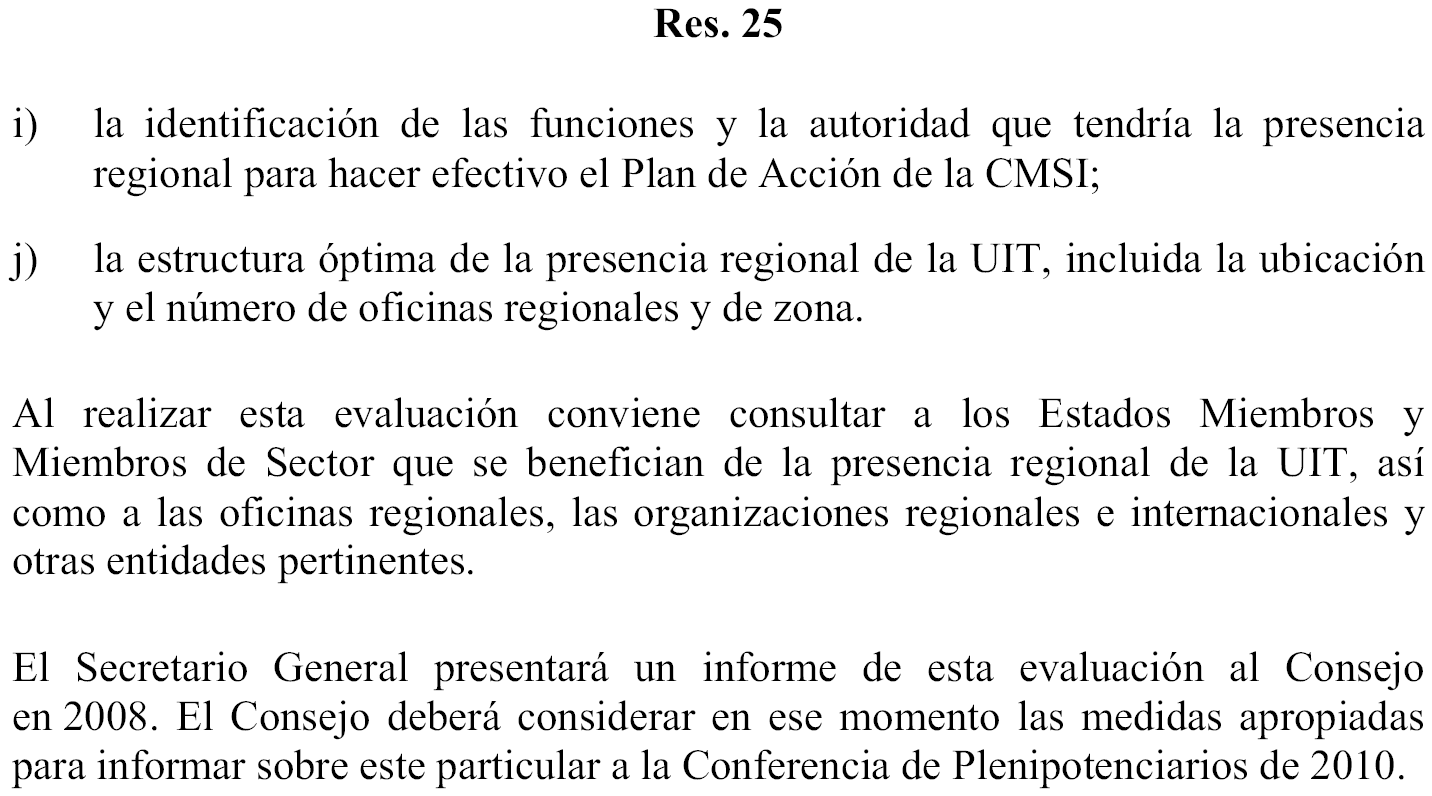 Res. 25

i) la identificación de las funciones y la autoridad que tendría la presencia regional para hacer efectivo el Plan de Acción de la CMSI;

j) la estructura óptima de la presencia regional de la UIT, incluida la ubicación y el número de oficinas regionales y de zona.

Al realizar esta evaluación conviene consultar a los Estados Miembros y Miembros de Sector que se benefician de la presencia regional de la UIT, así como a las oficinas regionales, las organizaciones regionales e internacionales y otras entidades pertinentes.

El Secretario General presentará un informe de esta evaluación al Consejo en 2008. El Consejo deberá considerar en ese momento las medidas apropiadas para informar sobre este particular a la Conferencia de Plenipotenciarios de 2010.